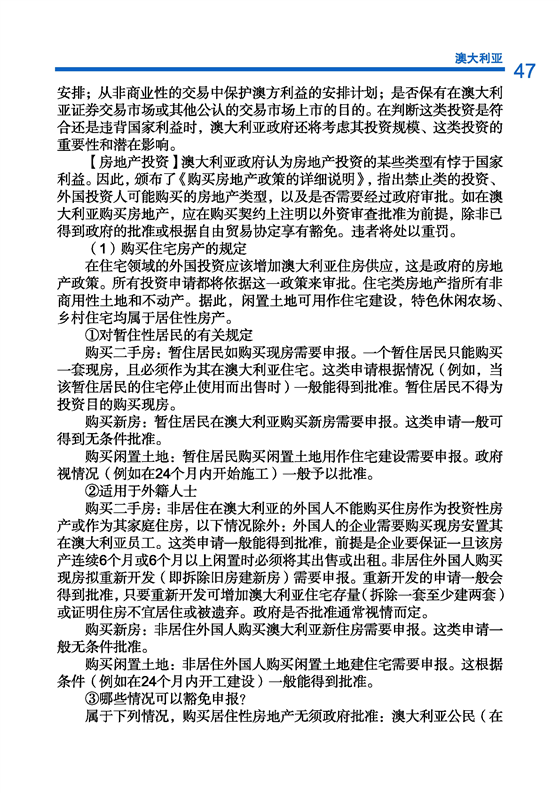 澳大利亚 47

安排；从非商业性的交易中保护澳方利益的安排计划；是否保有在澳大利亚证券交易市场或其他公认的交易市场上市的目的。在判断这类投资是符合还是违背国家利益时，澳大利亚政府还将考虑其投资规模、这类投资的重要性和潜在影响。

【房地产投资】澳大利亚政府认为房地产投资的某些类型有悖于国家利益。因此，颁布了《购买房地产政策的详细说明》，指出禁止类的投资、外国投资人可能购买的房地产类型，以及是否需要经过政府审批。如在澳大利亚购买房地产，应在购买契约上注明以外资审查批准为前提，除非已得到政府的批准或根据自由贸易协定享有豁免。违者将处以重罚。

（1）购买住宅房产的规定

在住宅领域的外国投资应该增加澳大利亚住房供应，这是政府的房地产政策。所有投资申请都将依据这一政策来审批。住宅类房地产指所有非商用性土地和不动产。据此，闲置土地可用作住宅建设，特色休闲农场、乡村住宅均属于居住性房产。

①对暂住性居民的有关规定

购买二手房：暂住居民如购买现房需要申报。一个暂住居民只能购买一套现房，且必须作为其在澳大利亚住宅。这类申请根据情况（例如，当该暂住居民的住宅停止使用而出售时）一般能得到批准。暂住居民不得为投资目的购买现房。

购买新房：暂住居民在澳大利亚购买新房需要申报。这类申请一般可得到无条件批准。

购买闲置土地：暂住居民购买闲置土地用作住宅建设需要申报。政府视情况（例如在24个月内开始施工）一般予以批准。

②适用于外籍人士

购买二手房：非居住在澳大利亚的外国人不能购买住房作为投资性房产或作为其家庭住房，以下情况除外：外国人的企业需要购买现房安置其在澳大利亚员工。这类申请一般能得到批准，前提是企业要保证一旦该房产连续6个月或6个月以上闲置时必须将其出售或出租。非居住外国人购买现房拟重新开发（即拆除旧房建新房）需要申报。重新开发的申请一般会得到批准，只要重新开发可增加澳大利亚住宅存量（拆除一套至少建两套）或证明住房不宜居住或被遗弃。政府是否批准通常视情而定。

购买新房：非居住外国人购买澳大利亚新住房需要申报。这类申请一般无条件批准。

购买闲置土地：非居住外国人购买闲置土地建住宅需要申报。这根据条件（例如在24个月内开工建设）一般能得到批准。

③哪些情况可以豁免申报？

属于下列情况，购买居住性房地产无须政府批准：澳大利亚公民（在